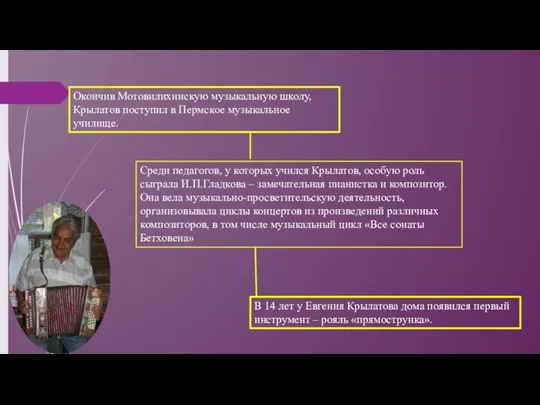 Окончив Мотовилихинскую музыкальную школу, Крылатов поступил в Пермское музыкальное училище.

Среди педагогов, у которых учился Крылатов, особую роль сыграла И.П.Гладкова – замечательная пианистка и композитор. Она вела музыкально-просветительскую деятельность, организовывала циклы концертов из произведений различных композиторов, в том числе музыкальный цикл «Все сонаты Бетховена»

В 14 лет у Евгения Крылатова дома появился первый инструмент – рояль «прямострунка».